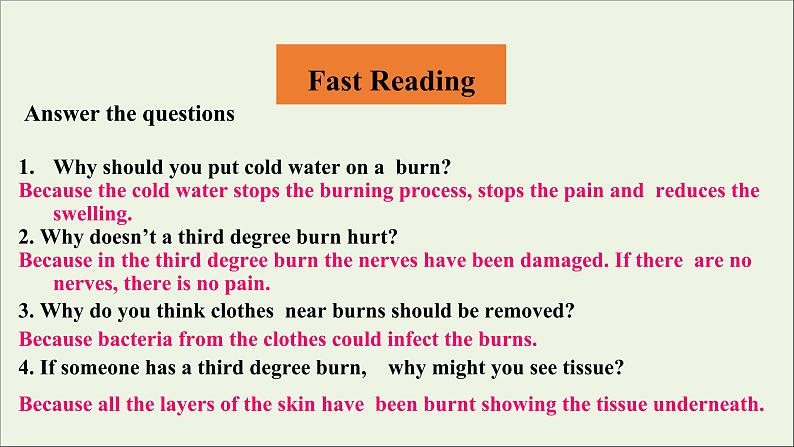 Fast Reading

Answer the questions

1. Why should you put cold water on a burn?
Because the cold water stops the burning process, stops the pain and reduces the swelling.
2. Why doesn't a third degree burn hurt?
Because in the third degree burn the nerves have been damaged. If there are no nerves, there is no pain.
3. Why do you think clothes near burns should be removed?
Because bacteria from the clothes could infect the burns.
4. If someone has a third degree burn, why might you see tissue?
Because all the layers of the skin have been burnt showing the tissue underneath.